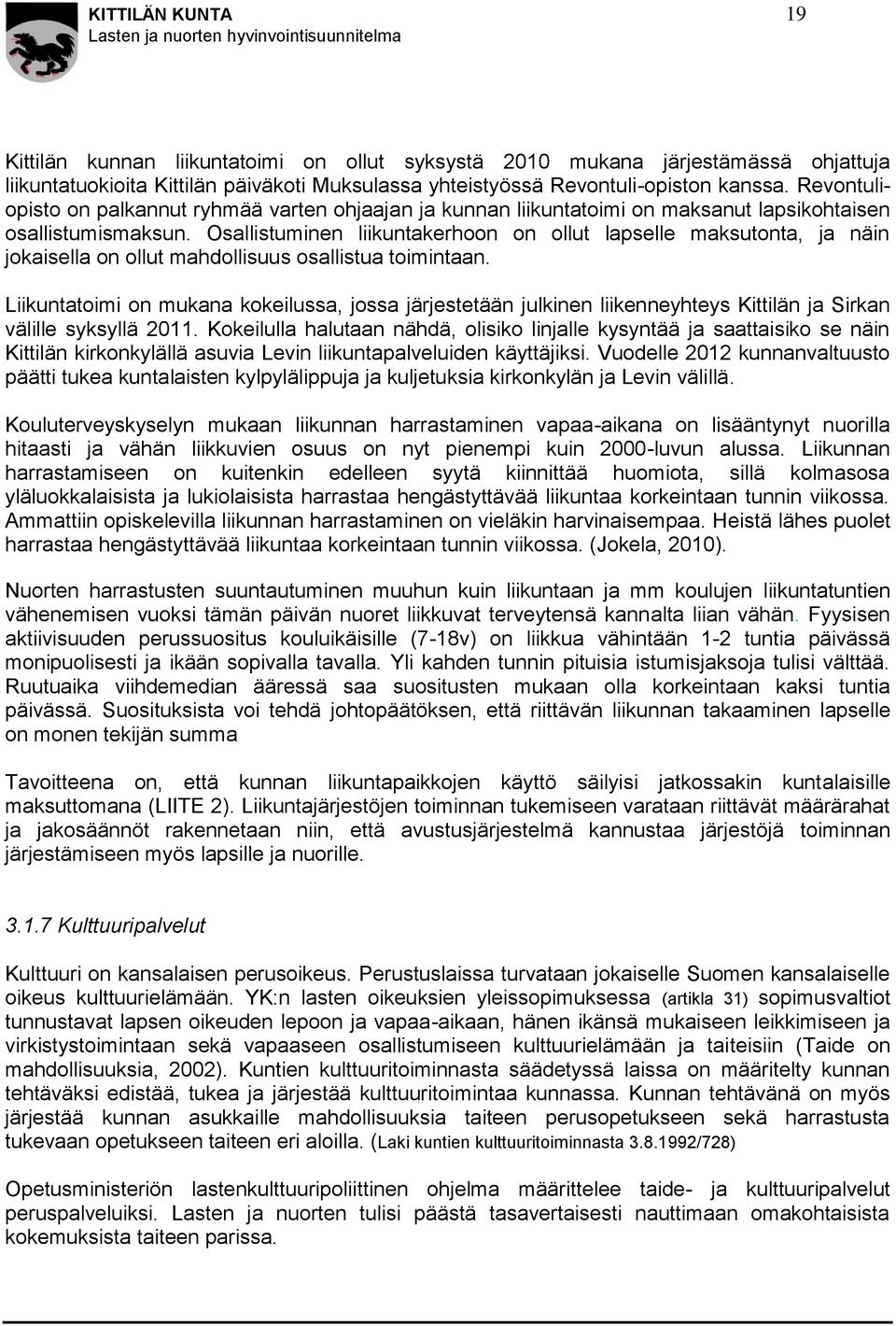 KITTILÄN KUNTA
Lasten ja nuorten hyvinvointisuunnitelma

19

Kittilän kunnan liikuntatoimi on ollut syksystä 2010 mukana järjestämässä ohjattuja liikuntatuokioita Kittilän päiväkoti Muksulassa yhteistyössä Revontuli-opiston kanssa. Revontuli-opisto on palkannut ryhmää varten ohjaajan ja kunnan liikuntatoimi on maksanut lapsikohtaisen osallistumismaksun. Osallistuminen liikuntakerhoon on ollut lapselle maksutonta, ja näin jokaisella on ollut mahdollisuus osallistua toimintaan.

Liikuntatoimi on mukana kokeilussa, jossa järjestetään julkinen liikenneyhteys Kittilän ja Sirkan välille syksyllä 2011. Kokeilulla halutaan nähdä, olisiko linjalle kysyntää ja saattaisiko se näin Kittilän kirkonkylällä asuvia Levin liikuntapalveluiden käyttäjiksi. Vuodelle 2012 kunnanvaltuusto päätti tukea kuntalaisten kylpylälippuja ja kuljetuksia kirkonkylän ja Levin välillä.

Kouluterveyskyselyn mukaan liikunnan harrastaminen vapaa-aikana on lisääntynyt nuorilla hitaasti ja vähän liikkuvien osuus on nyt pienempi kuin 2000-luvun alussa. Liikunnan harrastamiseen on kuitenkin edelleen syytä kiinnittää huomiota, sillä kolmasosa yläluokkalaisista ja lukiolaisista harrastaa hengästyttävää liikuntaa korkeintaan tunnin viikossa. Ammattiin opiskelevilla liikunnan harrastaminen on vieläkin harvinaisempaa. Heistä lähes puolet harrastaa hengästyttävää liikuntaa korkeintaan tunnin viikossa. (Jokela, 2010).

Nuorten harrastusten suuntautuminen muuhun kuin liikuntaan ja mm koulujen liikuntatuntien vähenemisen vuoksi tämän päivän nuoret liikkuvat terveytensä kannalta liian vähän. Fyysisen aktiivisuuden perussuositus kouluikäisille (7-18v) on liikkua vähintään 1-2 tuntia päivässä monipuolisesti ja ikään sopivalla tavalla. Yli kahden tunnin pituisia istumisjaksoja tulisi välttää. Ruutuaika viihdemedian ääressä saa suositusten mukaan olla korkeintaan kaksi tuntia päivässä. Suosituksista voi tehdä johtopäätöksen, että riittävän liikunnan takaaminen lapselle on monen tekijän summa

Tavoitteena on, että kunnan liikuntapaikkojen käyttö säilyisi jatkossakin kuntalaisille maksuttomana (LIITE 2). Liikuntajärjestöjen toiminnan tukemiseen varataan riittävät määrärahat ja jakosäännöt rakennetaan niin, että avustusjärjestelmä kannustaa järjestöjä toiminnan järjestämiseen myös lapsille ja nuorille.

3.1.7 Kulttuuripalvelut

Kulttuuri on kansalaisen perusoikeus. Perustuslaissa turvataan jokaiselle Suomen kansalaiselle oikeus kulttuurielämään. YK:n lasten oikeuksien yleissopimuksessa (artikla 31) sopimusvaltiot tunnustavat lapsen oikeuden lepoon ja vapaa-aikaan, hänen ikänsä mukaiseen leikkimiseen ja virkistystoimintaan sekä vapaaseen osallistumiseen kulttuurielämään ja taiteisiin (Taide on mahdollisuuksia, 2002). Kuntien kulttuuritoiminnasta säädetyssä laissa on määritelty kunnan tehtäväksi edistää, tukea ja järjestää kulttuuritoimintaa kunnassa. Kunnan tehtävänä on myös järjestää kunnan asukkaille mahdollisuuksia taiteen perusopetukseen sekä harrastusta tukevaan opetukseen taiteen eri aloilla. (Laki kuntien kulttuuritoiminnasta 3.8.1992/728)

Opetusministeriön lastenkulttuuripoliittinen ohjelma määrittelee taide- ja kulttuuripalvelut peruspalveluiksi. Lasten ja nuorten tulisi päästä tasavertaisesti nauttimaan omakohtaisista kokemuksista taiteen parissa.